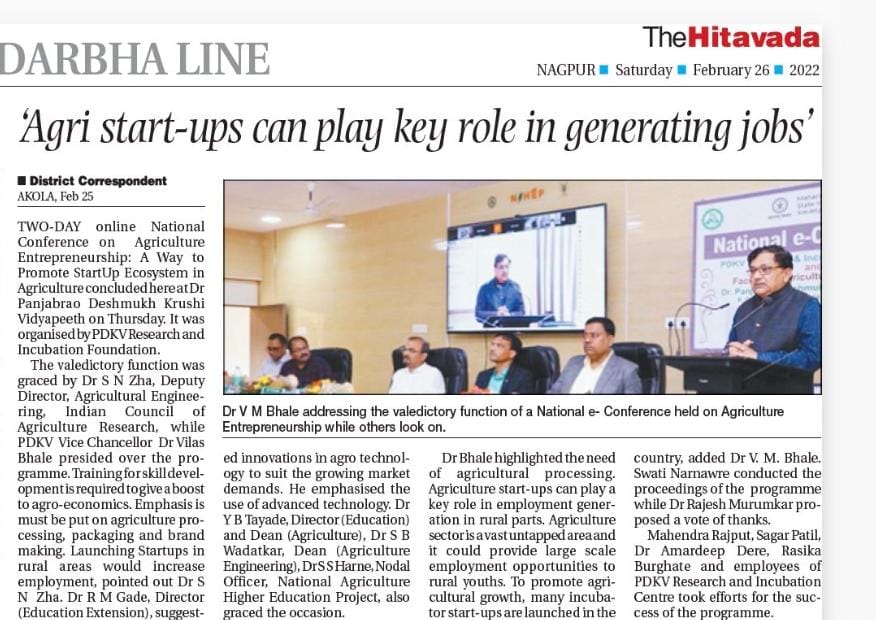 DARBHA LINE

TheHitavada

NAGPUR ■ Saturday ■ February 26 ■ 2022

'Agri start-ups can play key role in generating jobs'

■ District Correspondent
AKOLA, Feb 25

TWO-DAY online National Conference on Agriculture Entrepreneurship: A Way to Promote StartUp Ecosystem in Agriculture concluded here at Dr Panjabrao Deshmukh Krushi Vidyapeeth on Thursday. It was organised by PDKV Research and Incubation Foundation.

The valedictory function was graced by Dr S N Zha, Deputy Director, Agricultural Engineering, Indian Council of Agriculture Research, while PDKV Vice Chancellor Dr Vilas Bhale presided over the programme. Training for skill development is required to give a boost to agro-economics. Emphasis is must be put on agriculture processing, packaging and brand making. Launching Startups in rural areas would increase employment, pointed out Dr S N Zha. Dr R M Gade, Director (Education Extension), suggested innovations in agro technology to suit the growing market demands. He emphasised the use of advanced technology. Dr Y B Tayade, Director (Education) and Dean (Agriculture), Dr S B Wadatkar, Dean (Agriculture Engineering), Dr S S Harne, Nodal Officer, National Agriculture Higher Education Project, also graced the occasion.

Dr Bhale highlighted the need of agricultural processing. Agriculture start-ups can play a key role in employment generation in rural parts. Agriculture sector is a vast untapped area and it could provide large scale employment opportunities to rural youths. To promote agricultural growth, many incubator start-ups are launched in the country, added Dr V. M. Bhale. Swati Narnawre conducted the proceedings of the programme while Dr Rajesh Murumkar proposed a vote of thanks.

Mahendra Rajput, Sagar Patil, Dr Amardeep Dere, Rasika Burghate and employees of PDKV Research and Incubation Centre took efforts for the success of the programme.

NAHEP

National e-C

Dr V M Bhale addressing the valedictory function of a National e- Conference held on Agriculture Entrepreneurship while others look on.